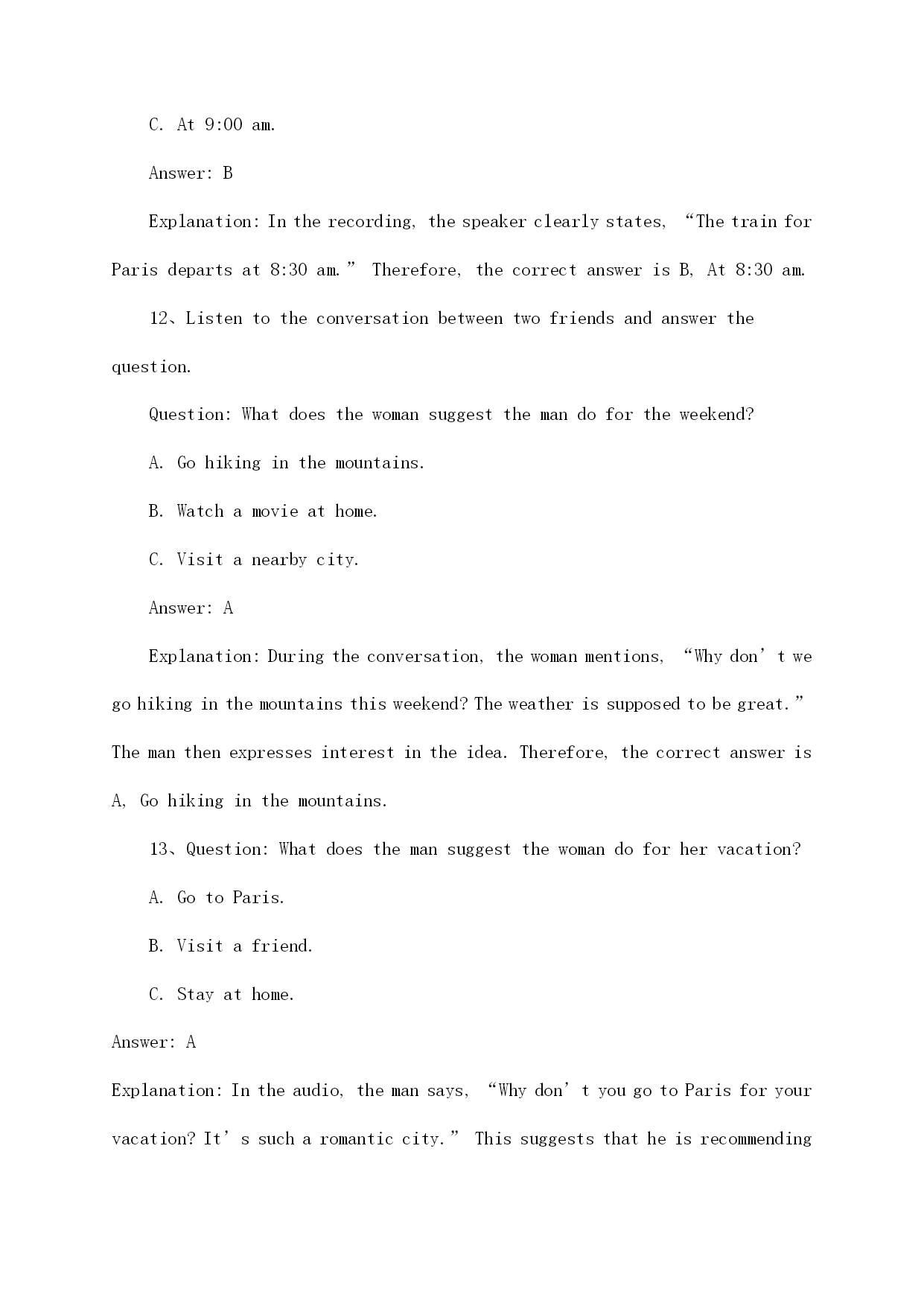 C. At 9:00 am.

Answer: B

Explanation: In the recording, the speaker clearly states, “The train for Paris departs at 8:30 am.” Therefore, the correct answer is B, At 8:30 am.

12、Listen to the conversation between two friends and answer the question.

Question: What does the woman suggest the man do for the weekend?

A. Go hiking in the mountains.

B. Watch a movie at home.

C. Visit a nearby city.

Answer: A

Explanation: During the conversation, the woman mentions, “Why don’t we go hiking in the mountains this weekend? The weather is supposed to be great.” The man then expresses interest in the idea. Therefore, the correct answer is A, Go hiking in the mountains.

13、Question: What does the man suggest the woman do for her vacation?

A. Go to Paris.

B. Visit a friend.

C. Stay at home.

Answer: A

Explanation: In the audio, the man says, “Why don’t you go to Paris for your vacation? It’s such a romantic city.” This suggests that he is recommending